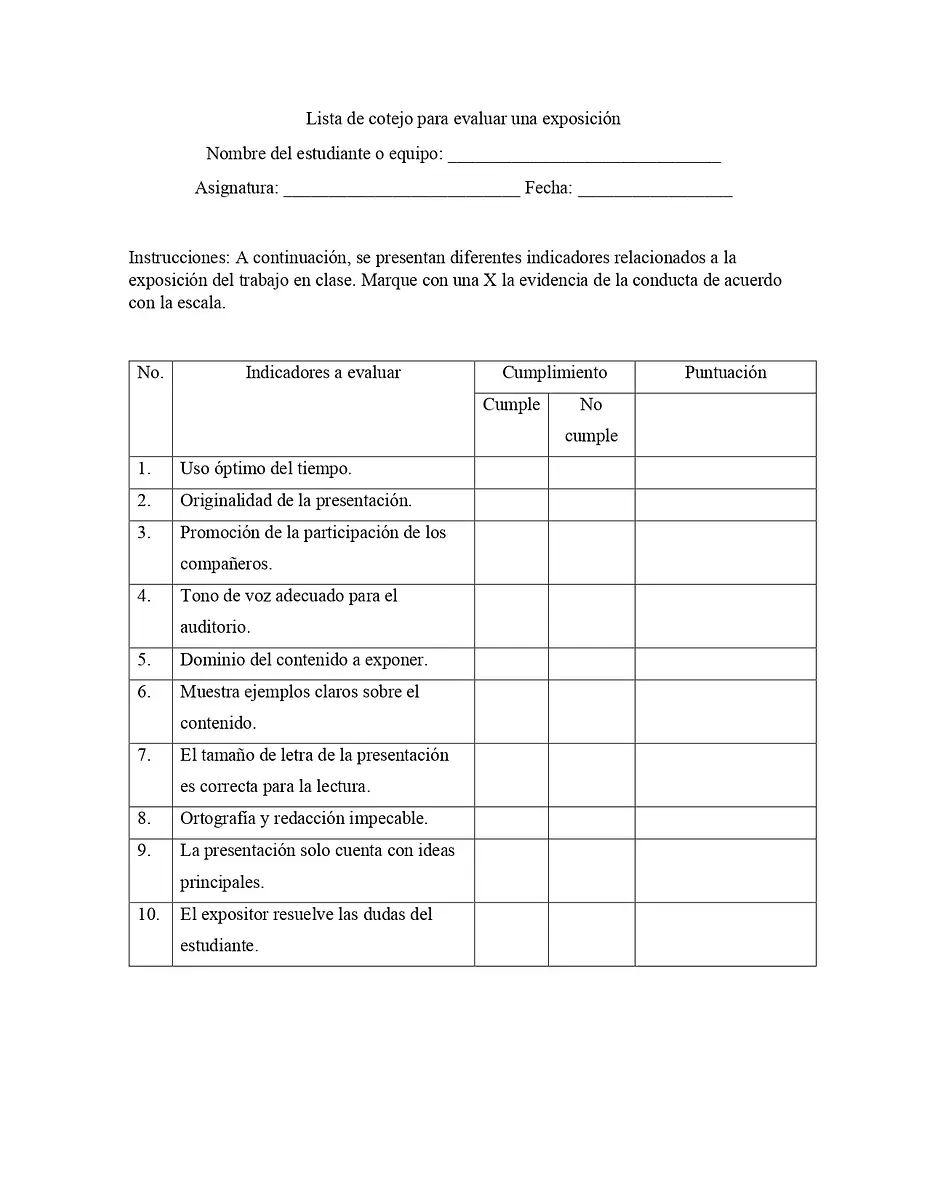 Lista de cotejo para evaluar una exposición

Nombre del estudiante o equipo: ______________________________

Asignatura: __________________________ Fecha: _________________

Instrucciones: A continuación, se presentan diferentes indicadores relacionados a la exposición del trabajo en clase. Marque con una X la evidencia de la conducta de acuerdo con la escala.

| No. | Indicadores a evaluar | Cumplimiento | | Puntuación |
|---|---|---|---|---|
| | | Cumple | No cumple | |
| 1. | Uso óptimo del tiempo. | | | |
| 2. | Originalidad de la presentación. | | | |
| 3. | Promoción de la participación de los compañeros. | | | |
| 4. | Tono de voz adecuado para el auditorio. | | | |
| 5. | Dominio del contenido a exponer. | | | |
| 6. | Muestra ejemplos claros sobre el contenido. | | | |
| 7. | El tamaño de letra de la presentación es correcta para la lectura. | | | |
| 8. | Ortografía y redacción impecable. | | | |
| 9. | La presentación solo cuenta con ideas principales. | | | |
| 10. | El expositor resuelve las dudas del estudiante. | | | |